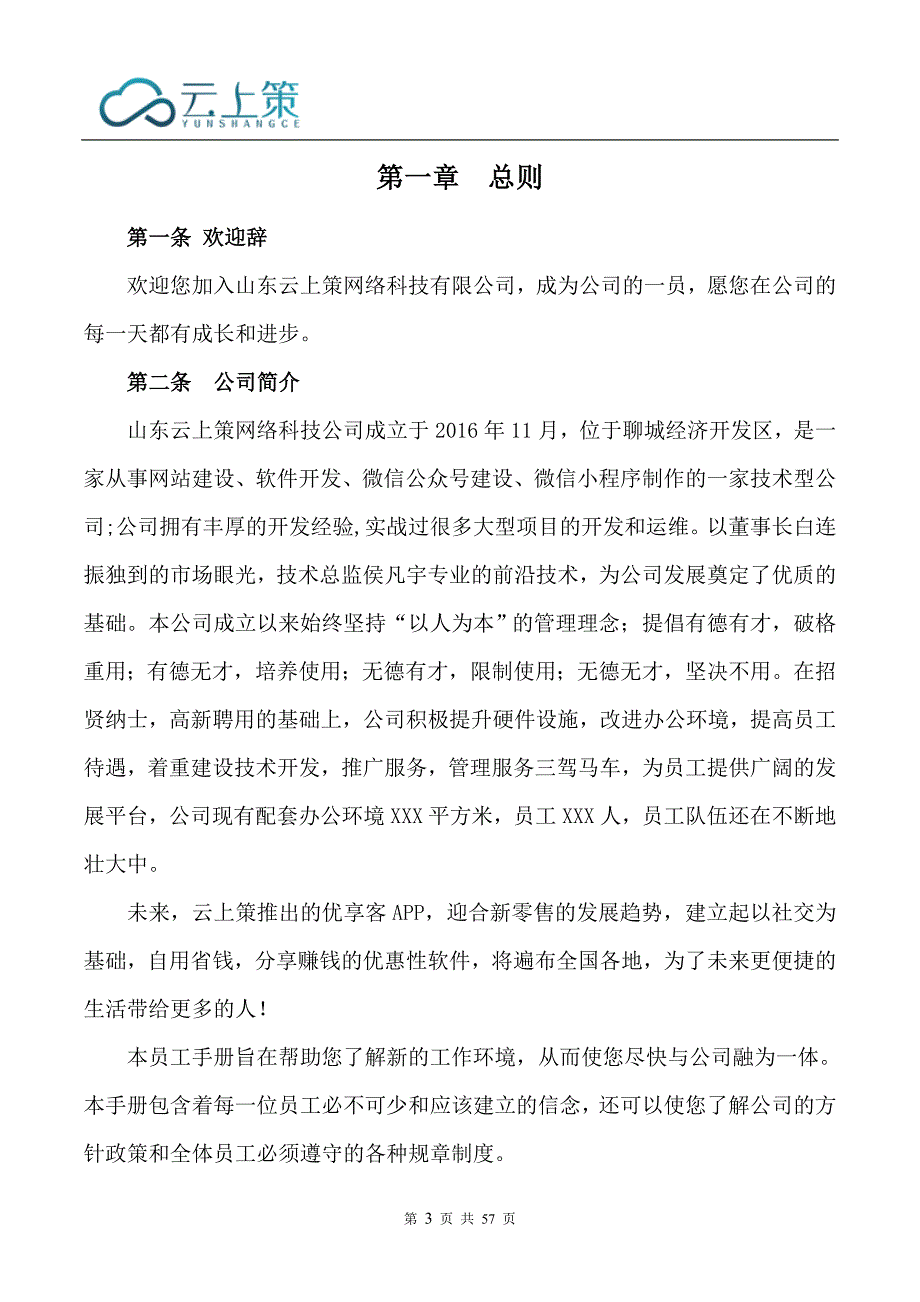 云上策
YUNSHANGCE

第一章　总则

第一条 欢迎辞

欢迎您加入山东云上策网络科技有限公司，成为公司的一员，愿您在公司的每一天都有成长和进步。

第二条　公司简介

山东云上策网络科技公司成立于 2016 年 11 月，位于聊城经济开发区，是一家从事网站建设、软件开发、微信公众号建设、微信小程序制作的一家技术型公司;公司拥有丰厚的开发经验,实战过很多大型项目的开发和运维。以董事长白连振独到的市场眼光，技术总监侯凡宇专业的前沿技术，为公司发展奠定了优质的基础。本公司成立以来始终坚持“以人为本”的管理理念；提倡有德有才，破格重用；有德无才，培养使用；无德有才，限制使用；无德无才，坚决不用。在招贤纳士，高新聘用的基础上，公司积极提升硬件设施，改进办公环境，提高员工待遇，着重建设技术开发，推广服务，管理服务三驾马车，为员工提供广阔的发展平台，公司现有配套办公环境 XXX 平方米，员工 XXX 人，员工队伍还在不断地壮大中。

未来，云上策推出的优享客 APP，迎合新零售的发展趋势，建立起以社交为基础，自用省钱，分享赚钱的优惠性软件，将遍布全国各地，为了未来更便捷的生活带给更多的人！

本员工手册旨在帮助您了解新的工作环境，从而使您尽快与公司融为一体。本手册包含着每一位员工必不可少和应该建立的信念，还可以使您了解公司的方针政策和全体员工必须遵守的各种规章制度。

第 3 页 共 57 页